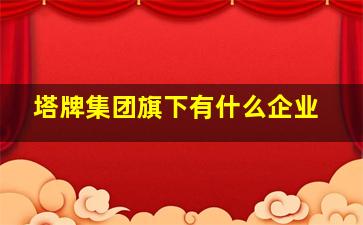 塔牌集团旗下有什么企业